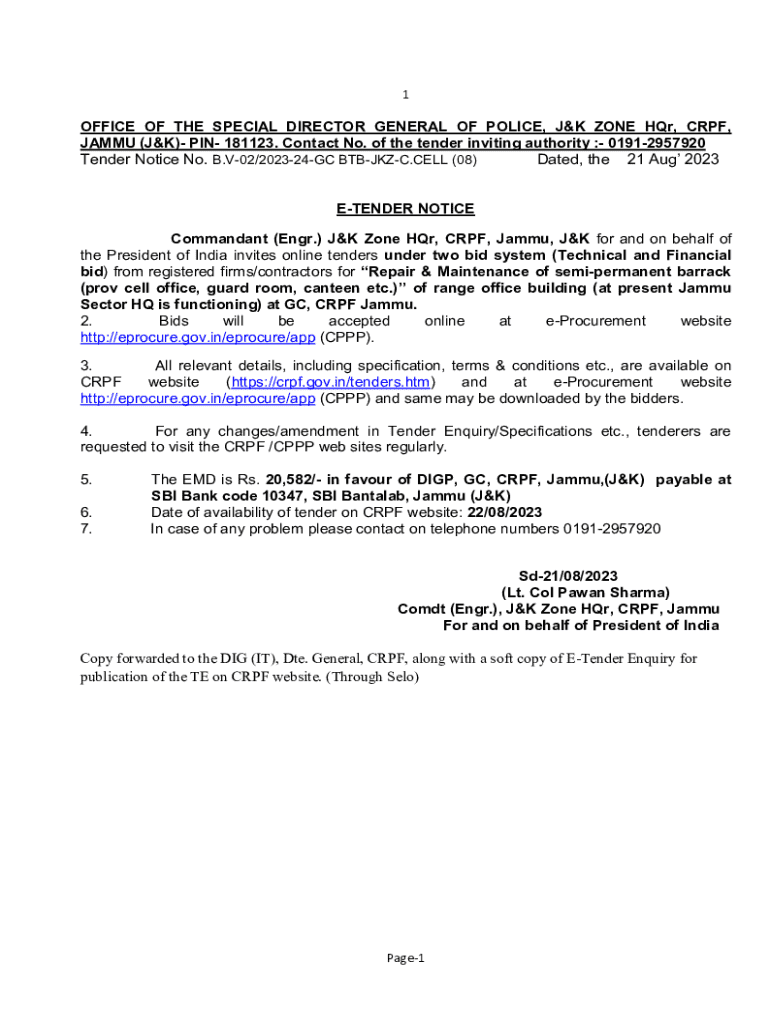 1

OFFICE OF THE SPECIAL DIRECTOR GENERAL OF POLICE, J&K ZONE HQr, CRPF, JAMMU (J&K)- PIN- 181123. Contact No. of the tender inviting authority :- 0191-2957920
Tender Notice No. B.V-02/2023-24-GC BTB-JKZ-C.CELL (08) Dated, the 21 Aug' 2023

E-TENDER NOTICE

Commandant (Engr.) J&K Zone HQr, CRPF, Jammu, J&K for and on behalf of the President of India invites online tenders under two bid system (Technical and Financial bid) from registered firms/contractors for "Repair & Maintenance of semi-permanent barrack (prov cell office, guard room, canteen etc.)" of range office building (at present Jammu Sector HQ is functioning) at GC, CRPF Jammu.
2. Bids will be accepted online at e-Procurement website http://eprocure.gov.in/eprocure/app (CPPP).

3. All relevant details, including specification, terms & conditions etc., are available on CRPF website (https://crpf.gov.in/tenders.htm) and at e-Procurement website http://eprocure.gov.in/eprocure/app (CPPP) and same may be downloaded by the bidders.

4. For any changes/amendment in Tender Enquiry/Specifications etc., tenderers are requested to visit the CRPF /CPPP web sites regularly.

5. The EMD is Rs. 20,582/- in favour of DIGP, GC, CRPF, Jammu,(J&K) payable at SBI Bank code 10347, SBI Bantalab, Jammu (J&K)
6. Date of availability of tender on CRPF website: 22/08/2023
7. In case of any problem please contact on telephone numbers 0191-2957920

Sd-21/08/2023
(Lt. Col Pawan Sharma)
Comdt (Engr.), J&K Zone HQr, CRPF, Jammu
For and on behalf of President of India

Copy forwarded to the DIG (IT), Dte. General, CRPF, along with a soft copy of E-Tender Enquiry for publication of the TE on CRPF website. (Through Selo)

Page-1